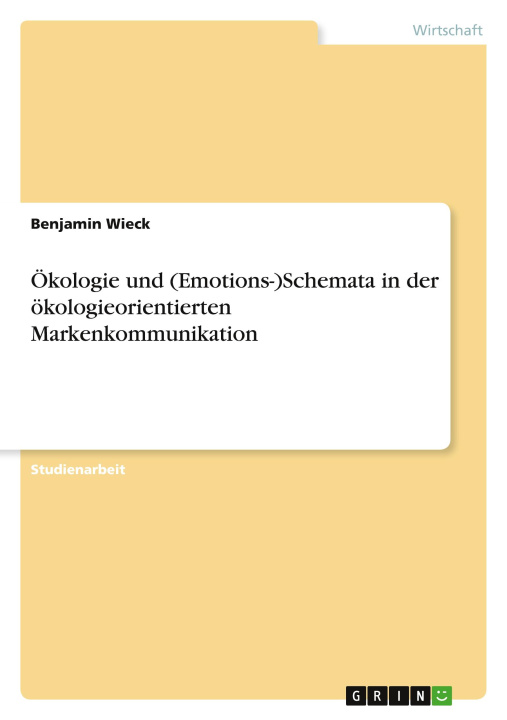 Wirtschaft

Benjamin Wieck

Ökologie und (Emotions-)Schemata in der ökologieorientierten Markenkommunikation

Studienarbeit

GRIN